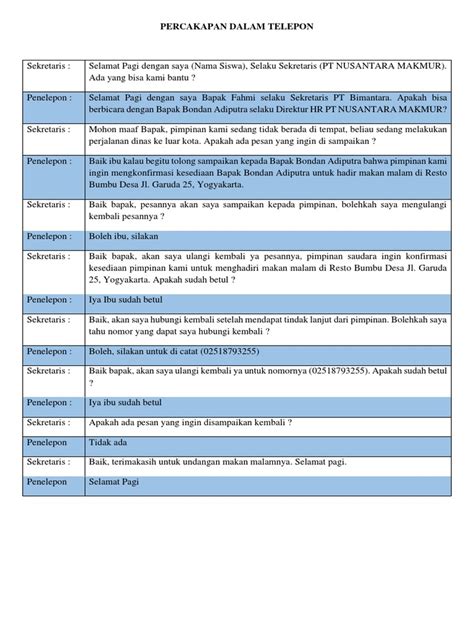 PERCAKAPAN DALAM TELEPON

| | |
|---|---|
| Sekretaris : | Selamat Pagi dengan saya (Nama Siswa), Selaku Sekretaris (PT NUSANTARA MAKMUR). Ada yang bisa kami bantu ? |
| Penelepon : | Selamat Pagi dengan saya Bapak Fahmi selaku Sekretaris PT Bimantara. Apakah bisa berbicara dengan Bapak Bondan Adiputra selaku Direktur HR PT NUSANTARA MAKMUR? |
| Sekretaris : | Mohon maaf Bapak, pimpinan kami sedang tidak berada di tempat, beliau sedang melakukan perjalanan dinas ke luar kota. Apakah ada pesan yang ingin di sampaikan ? |
| Penelepon : | Baik ibu kalau begitu tolong sampaikan kepada Bapak Bondan Adiputra bahwa pimpinan kami ingin mengkonfirmasi kesediaan Bapak Bondan Adiputra untuk hadir makan malam di Resto Bumbu Desa Jl. Garuda 25, Yogyakarta. |
| Sekretaris : | Baik bapak, pesannya akan saya sampaikan kepada pimpinan, bolehkah saya mengulangi kembali pesannya ? |
| Penelepon : | Boleh ibu, silakan |
| Sekretaris : | Baik bapak, akan saya ulangi kembali ya pesannya, pimpinan saudara ingin konfirmasi kesediaan pimpinan kami untuk menghadiri makan malam di Resto Bumbu Desa Jl. Garuda 25, Yogyakarta. Apakah sudah betul ? |
| Penelepon : | Iya Ibu sudah betul |
| Sekretaris : | Baik, akan saya hubungi kembali setelah mendapat tindak lanjut dari pimpinan. Bolehkah saya tahu nomor yang dapat saya hubungi kembali ? |
| Penelepon : | Boleh, silakan untuk di catat (02518793255) |
| Sekretaris : | Baik bapak, akan saya ulangi kembali ya untuk nomornya (02518793255). Apakah sudah betul ? |
| Penelepon : | Iya ibu sudah betul |
| Sekretaris : | Apakah ada pesan yang ingin disampaikan kembali ? |
| Penelepon | Tidak ada |
| Sekretaris : | Baik, terimakasih untuk undangan makan malamnya. Selamat pagi. |
| Penelepon | Selamat Pagi |